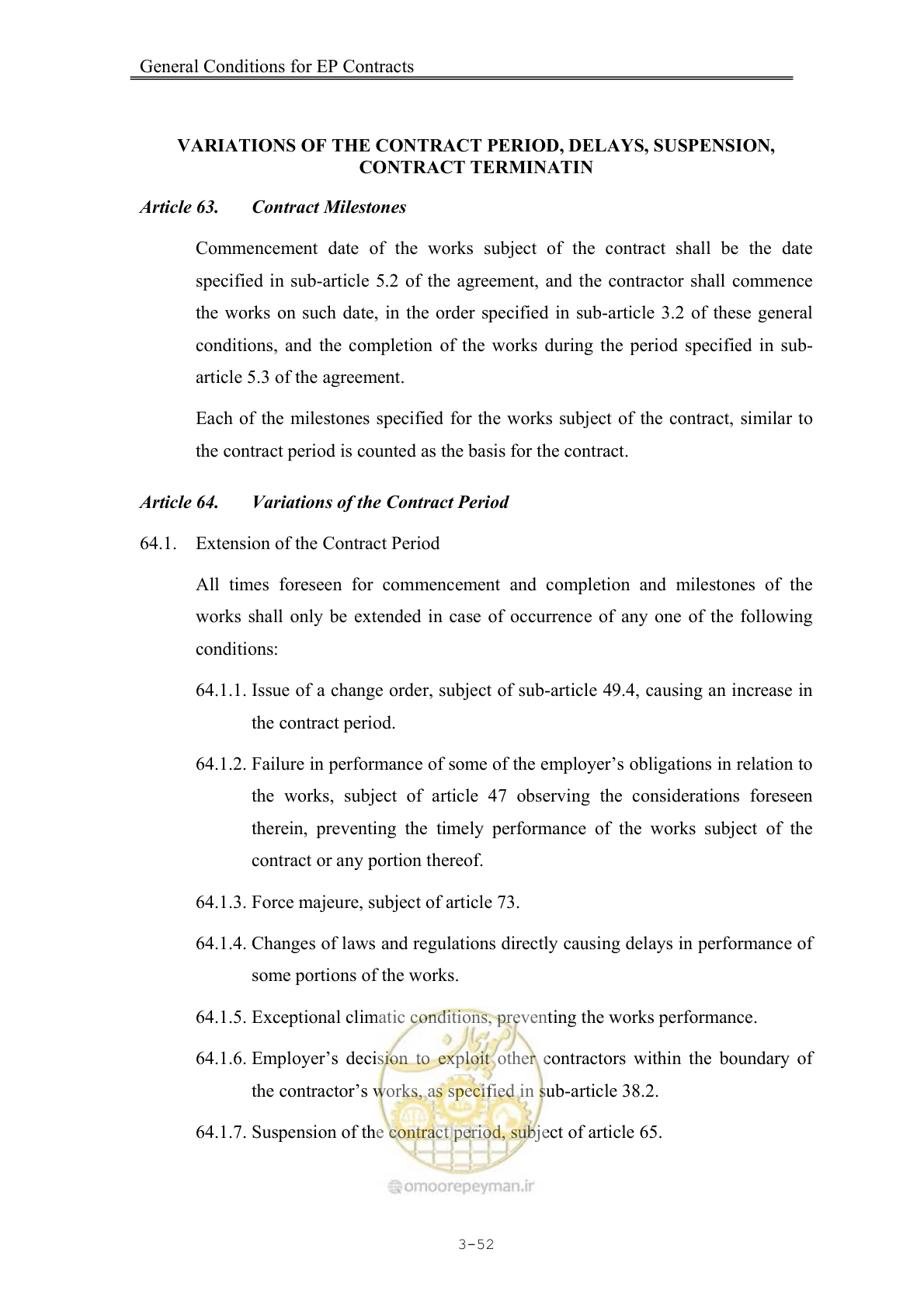 General Conditions for EP Contracts

VARIATIONS OF THE CONTRACT PERIOD, DELAYS, SUSPENSION, CONTRACT TERMINATIN

Article 63. Contract Milestones

Commencement date of the works subject of the contract shall be the date specified in sub-article 5.2 of the agreement, and the contractor shall commence the works on such date, in the order specified in sub-article 3.2 of these general conditions, and the completion of the works during the period specified in sub-article 5.3 of the agreement.

Each of the milestones specified for the works subject of the contract, similar to the contract period is counted as the basis for the contract.

Article 64. Variations of the Contract Period

64.1. Extension of the Contract Period

All times foreseen for commencement and completion and milestones of the works shall only be extended in case of occurrence of any one of the following conditions:

64.1.1. Issue of a change order, subject of sub-article 49.4, causing an increase in the contract period.

64.1.2. Failure in performance of some of the employer's obligations in relation to the works, subject of article 47 observing the considerations foreseen therein, preventing the timely performance of the works subject of the contract or any portion thereof.

64.1.3. Force majeure, subject of article 73.

64.1.4. Changes of laws and regulations directly causing delays in performance of some portions of the works.

64.1.5. Exceptional climatic conditions, preventing the works performance.

64.1.6. Employer's decision to exploit other contractors within the boundary of the contractor's works, as specified in sub-article 38.2.

64.1.7. Suspension of the contract period, subject of article 65.

3-52

omoorepeyman.ir